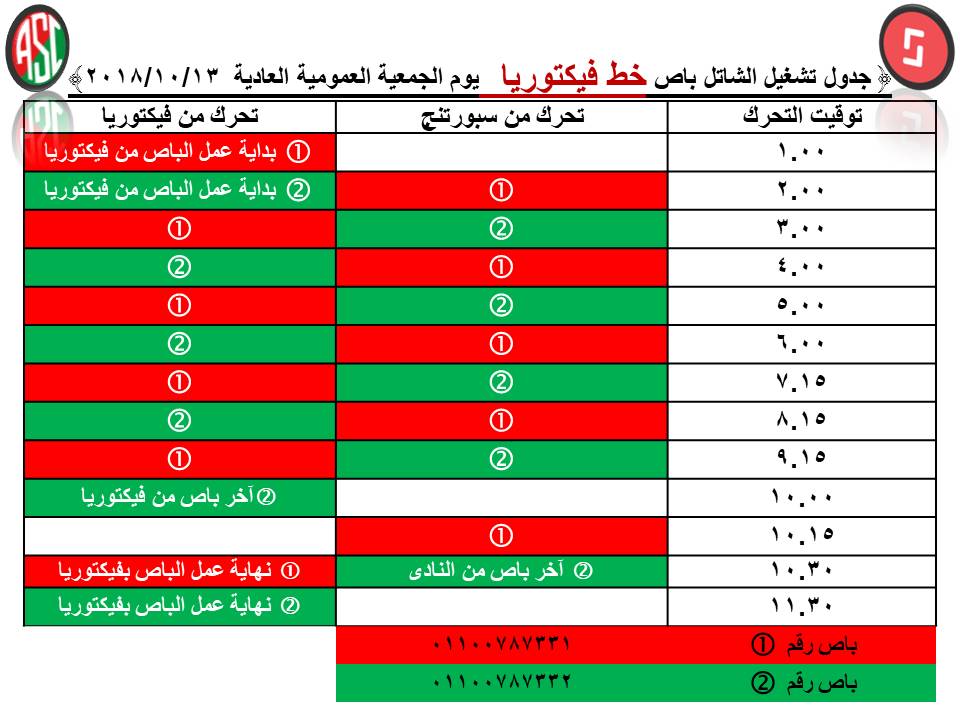 ASC

جدول تشغيل الشاتل باص خط فيكتوريا يوم الجمعية العمومية العادية ٢٠١٨/١٠/١٣

| توقيت التحرك | تحرك من سبورتنج | تحرك من فيكتوريا |
|---|---|---|
| ١.٠٠ | | ① بداية عمل الباص من فيكتوريا |
| ٢.٠٠ | ① | ② بداية عمل الباص من فيكتوريا |
| ٣.٠٠ | ② | ① |
| ٤.٠٠ | ① | ② |
| ٥.٠٠ | ② | ① |
| ٦.٠٠ | ① | ② |
| ٧.١٥ | ② | ① |
| ٨.١٥ | ① | ② |
| ٩.١٥ | ② | ① |
| ١٠.٠٠ | | ② آخر باص من فيكتوريا |
| ١٠.١٥ | ① | |
| ١٠.٣٠ | ② آخر باص من النادى | ① نهاية عمل الباص بفيكتوريا |
| ١١.٣٠ | | ② نهاية عمل الباص بفيكتوريا |

| باص رقم ① | ٠١١٠٠٧٨٧٣٣١ |
|---|---|
| باص رقم ② | ٠١١٠٠٧٨٧٣٣٢ |